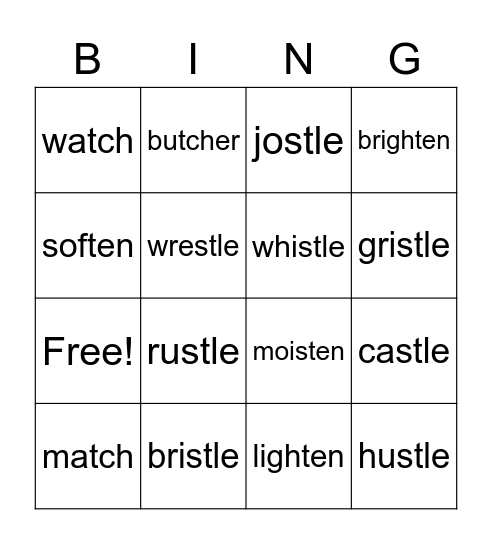 | B | I | N | G |
|---|---|---|---|
| watch | butcher | jostle | brighten |
| soften | wrestle | whistle | gristle |
| Free! | rustle | moisten | castle |
| match | bristle | lighten | hustle |